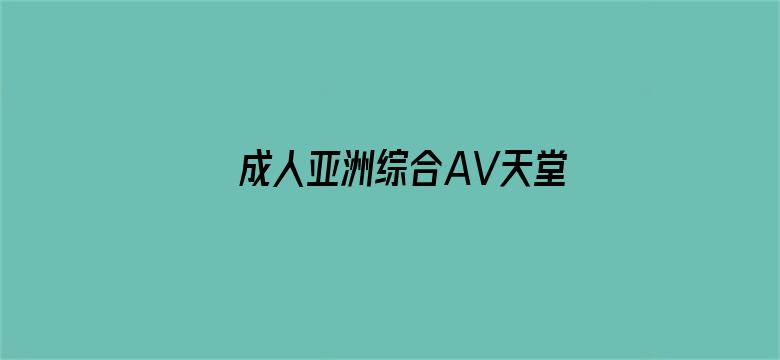 成人亚洲综合AV天堂